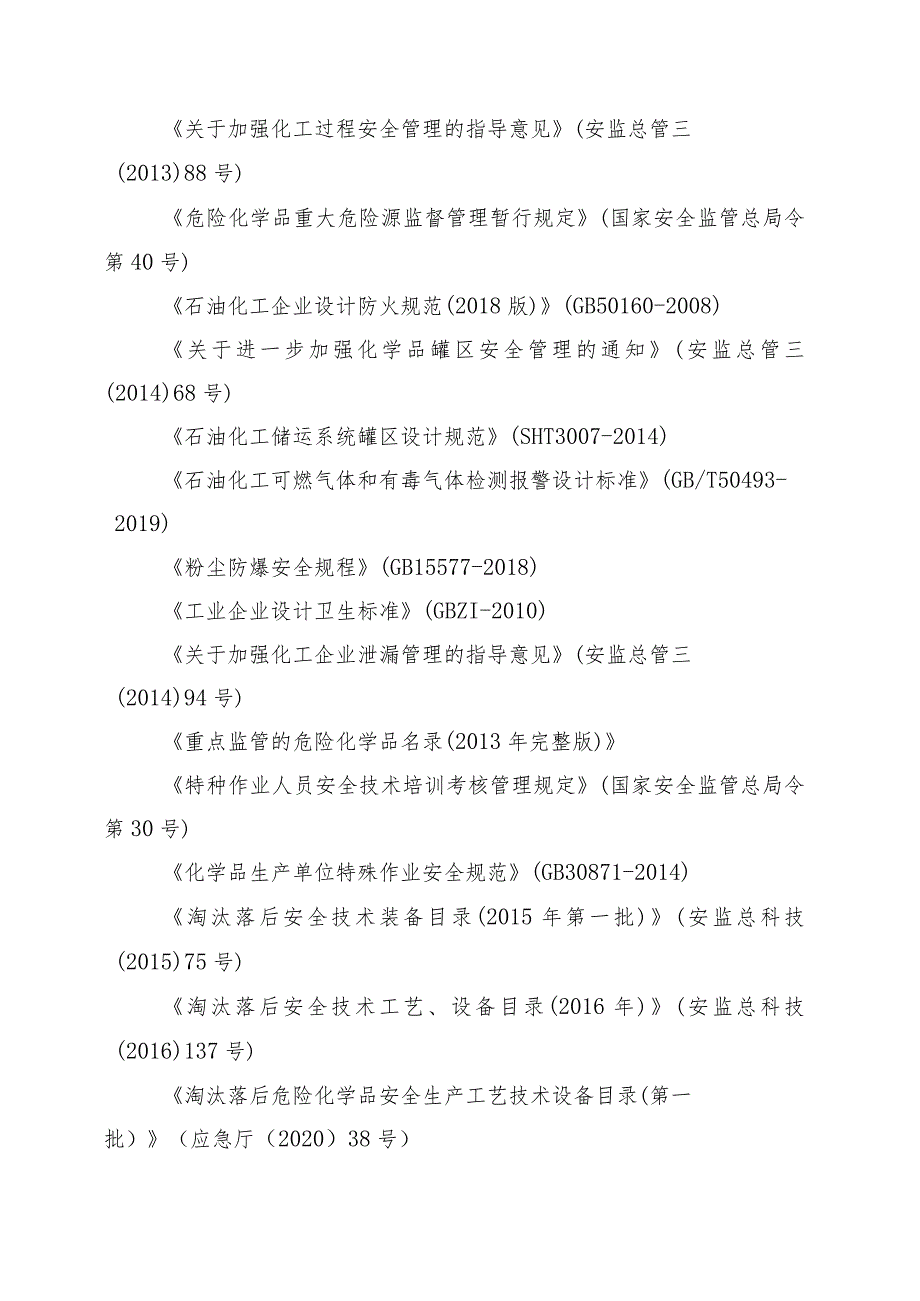 《关于加强化工过程安全管理的指导意见》(安监总管三(2013)88号)

《危险化学品重大危险源监督管理暂行规定》(国家安全监管总局令第40号)

《石油化工企业设计防火规范(2018版)》(GB50160-2008)

《关于进一步加强化学品罐区安全管理的通知》(安监总管三(2014)68号)

《石油化工储运系统罐区设计规范》(SHT3007-2014)

《石油化工可燃气体和有毒气体检测报警设计标准》(GB/T50493-2019)

《粉尘防爆安全规程》(GB15577-2018)

《工业企业设计卫生标准》(GBZI-2010)

《关于加强化工企业泄漏管理的指导意见》(安监总管三(2014)94号)

《重点监管的危险化学品名录(2013年完整版)》

《特种作业人员安全技术培训考核管理规定》(国家安全监管总局令第30号)

《化学品生产单位特殊作业安全规范》(GB30871-2014)

《淘汰落后安全技术装备目录(2015年第一批)》(安监总科技(2015)75号)

《淘汰落后安全技术工艺、设备目录(2016年)》(安监总科技(2016)137号)

《淘汰落后危险化学品安全生产工艺技术设备目录(第一批)》(应急厅(2020)38号)